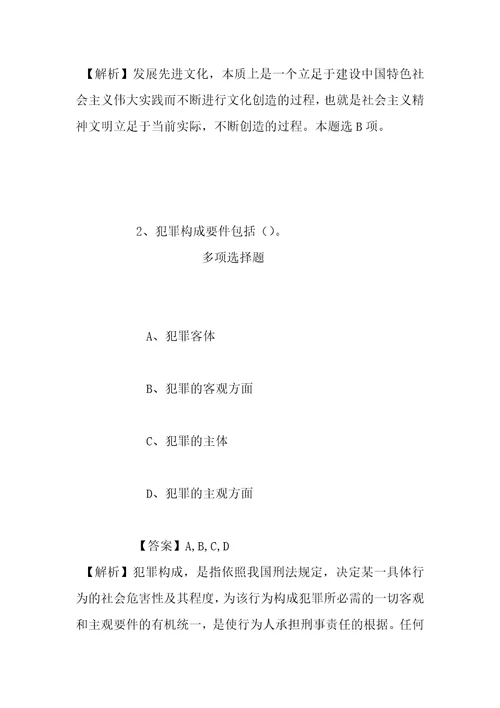 【解析】发展先进文化，本质上是一个立足于建设中国特色社会主义伟大实践而不断进行文化创造的过程，也就是社会主义精神文明立足于当前实际，不断创造的过程。本题选 B 项。

2、犯罪构成要件包括（）。
多项选择题

A、犯罪客体

B、犯罪的客观方面

C、犯罪的主体

D、犯罪的主观方面

【答案】A,B,C,D
【解析】犯罪构成，是指依照我国刑法规定，决定某一具体行为的社会危害性及其程度，为该行为构成犯罪所必需的一切客观和主观要件的有机统一，是使行为人承担刑事责任的根据。任何